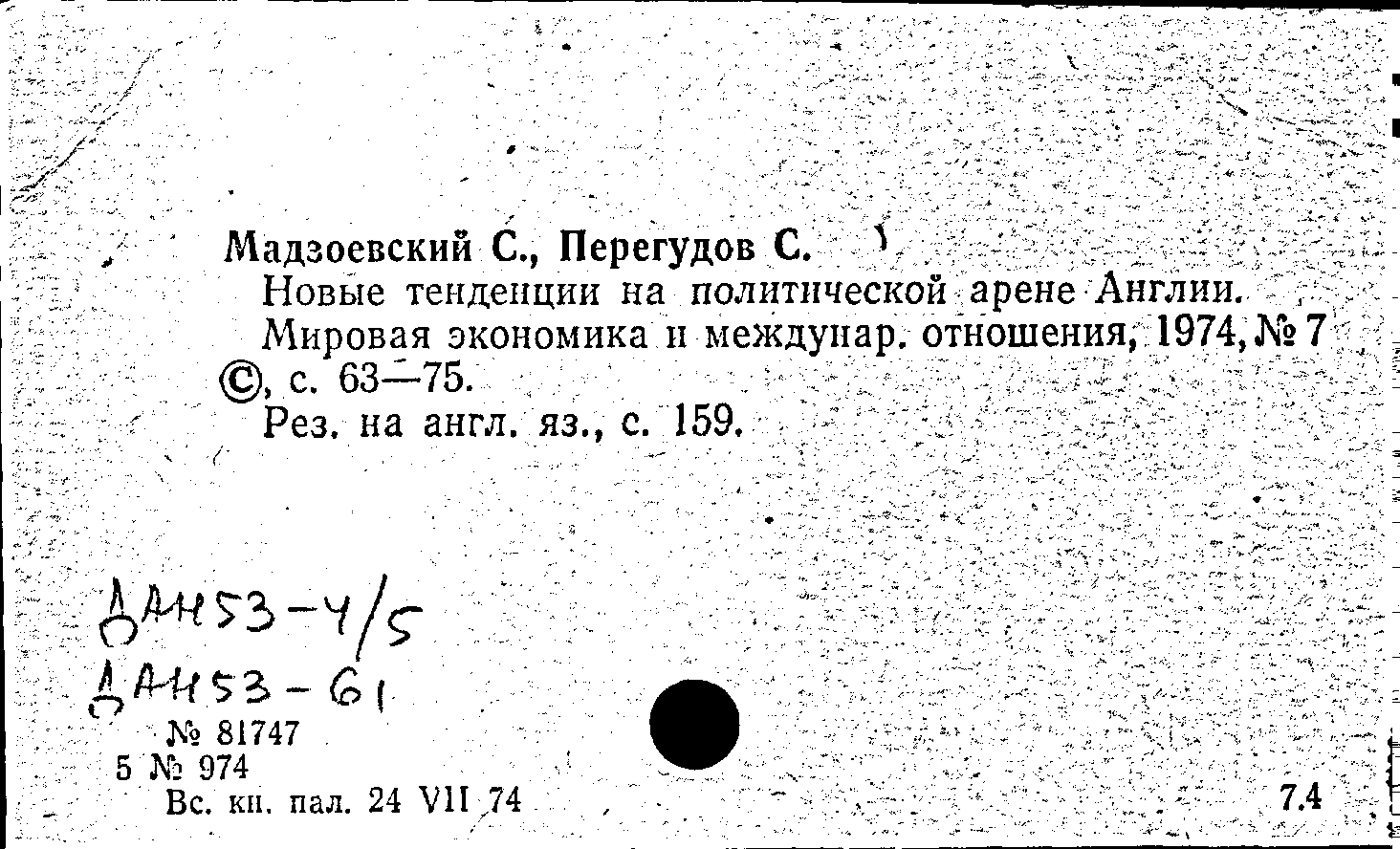 Мадзоевский С., Перегудов С.
Новые тенденции на политической арене Англии. Мировая экономика и междунар. отношения, 1974, № 7 ©, с. 63—75.
Рез. на англ. яз., с. 159.

ДАН53-4/5
ДАН53-61
№ 81747
5 № 974
Вс. кн. пал. 24 VII 74

7.4